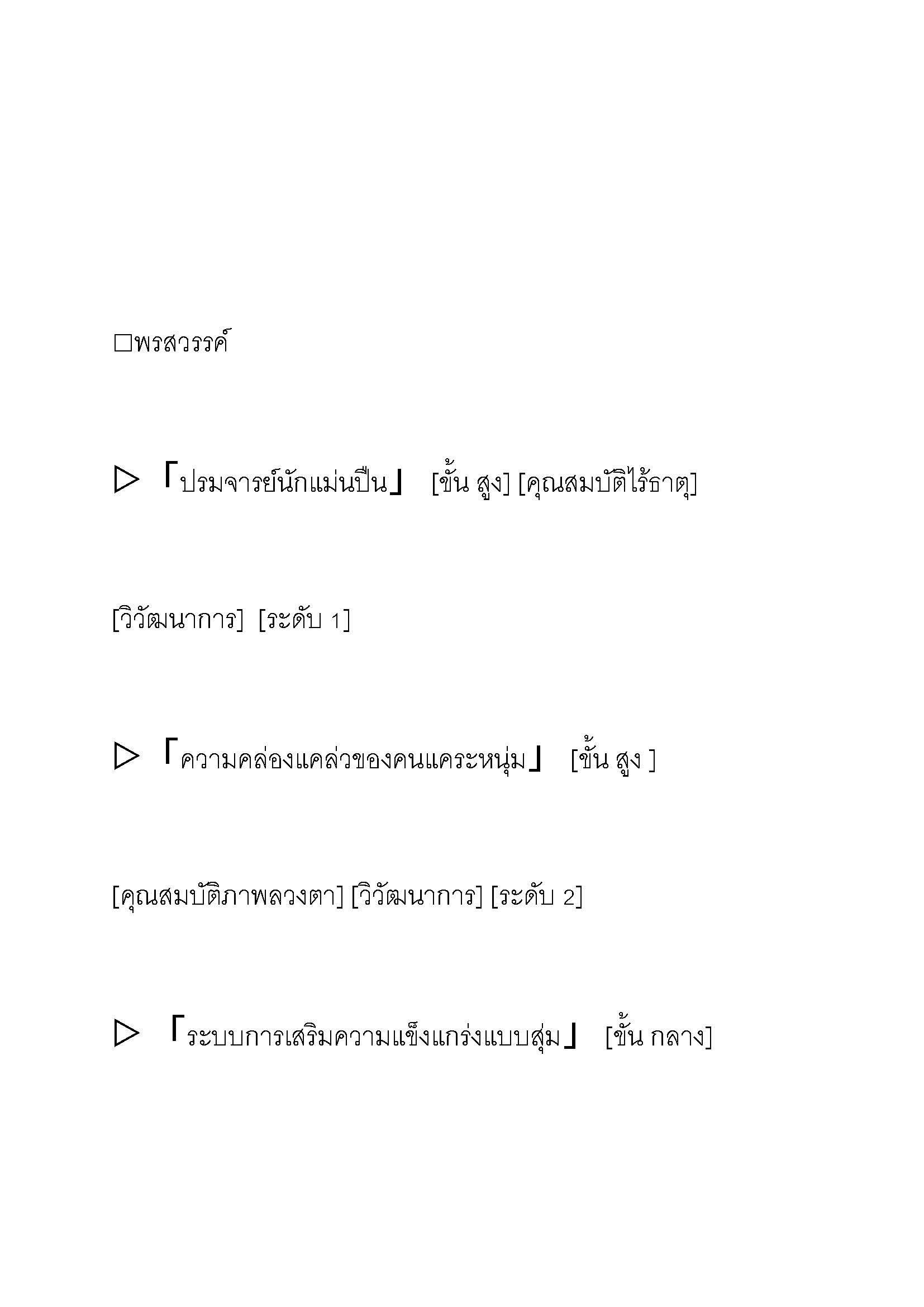 □พรสวรรค์

▷ 「ปรมจารย์นักแม่นปืน」 [ขั้น สูง] [คุณสมบัติไร้ธาตุ]

[วิวัฒนาการ] [ระดับ 1]

▷ 「ความคล่องแคล่วของคนแคระหนุ่ม」 [ขั้น สูง ]

[คุณสมบัติภาพลวงตา] [วิวัฒนาการ] [ระดับ 2]

▷ 「ระบบการเสริมความแข็งแกร่งแบบสุ่ม」 [ขั้น กลาง]